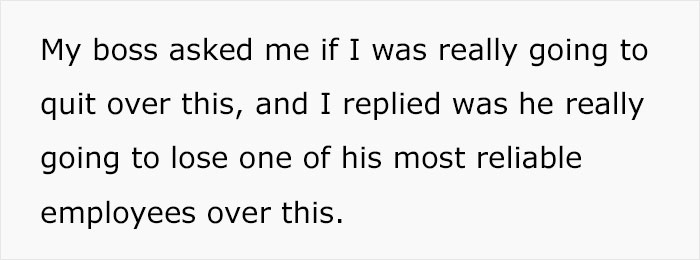 My boss asked me if I was really going to quit over this, and I replied was he really going to lose one of his most reliable employees over this.